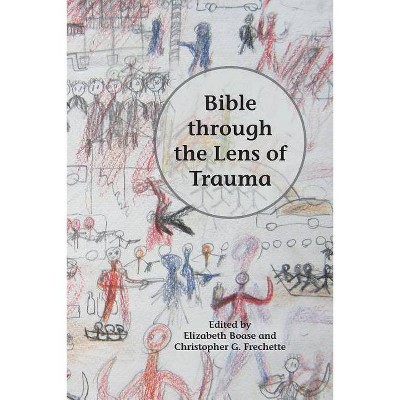 Bible through the Lens of Trauma

Edited by
Elizabeth Boase and
Christopher G. Frechette